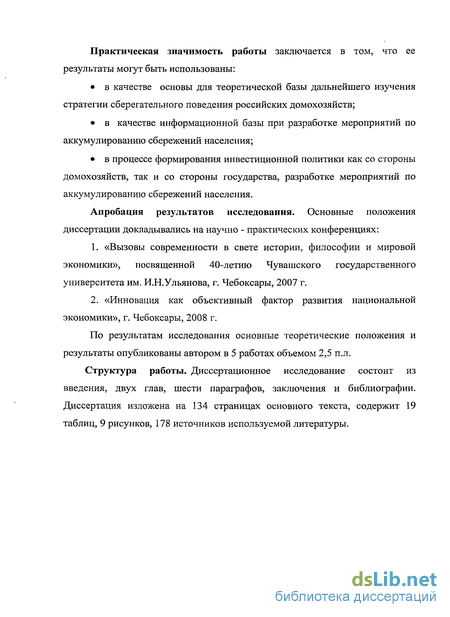 **Практическая значимость работы** заключается в том, что ее результаты могут быть использованы:

• в качестве основы для теоретической базы дальнейшего изучения стратегии сберегательного поведения российских домохозяйств;

• в качестве информационной базы при разработке мероприятий по аккумулированию сбережений населения;

• в процессе формирования инвестиционной политики как со стороны домохозяйств, так и со стороны государства, разработке мероприятий по аккумулированию сбережений населения.

**Апробация результатов исследования.** Основные положения диссертации докладывались на научно - практических конференциях:

1. «Вызовы современности в свете истории, философии и мировой экономики», посвященной 40-летию Чувашского государственного университета им. И.Н.Ульянова, г. Чебоксары, 2007 г.

2. «Инновация как объективный фактор развития национальной экономики», г. Чебоксары, 2008 г.

По результатам исследования основные теоретические положения и результаты опубликованы автором в 5 работах объемом 2,5 п.л.

**Структура работы.** Диссертационное исследование состоит из введения, двух глав, шести параграфов, заключения и библиографии. Диссертация изложена на 134 страницах основного текста, содержит 19 таблиц, 9 рисунков, 178 источников используемой литературы.

dsLib.net
библиотека диссертаций